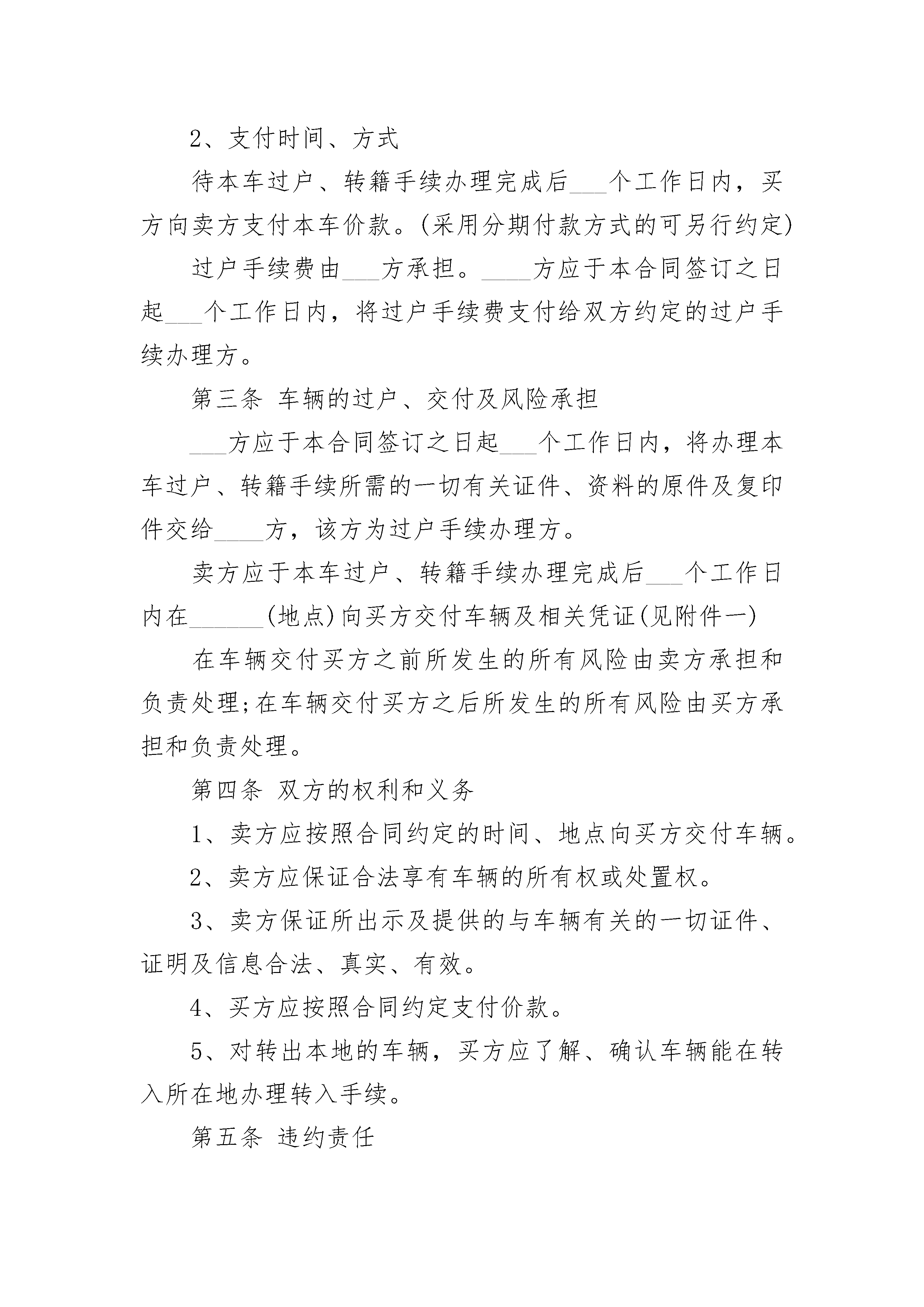 2、支付时间、方式

待本车过户、转籍手续办理完成后___个工作日内，买方向卖方支付本车价款。(采用分期付款方式的可另行约定)

过户手续费由___方承担。____方应于本合同签订之日起___个工作日内，将过户手续费支付给双方约定的过户手续办理方。

第三条 车辆的过户、交付及风险承担

___方应于本合同签订之日起___个工作日内，将办理本车过户、转籍手续所需的一切有关证件、资料的原件及复印件交给____方，该方为过户手续办理方。

卖方应于本车过户、转籍手续办理完成后___个工作日内在______(地点)向买方交付车辆及相关凭证(见附件一)

在车辆交付买方之前所发生的所有风险由卖方承担和负责处理;在车辆交付买方之后所发生的所有风险由买方承担和负责处理。

第四条 双方的权利和义务

1、卖方应按照合同约定的时间、地点向买方交付车辆。

2、卖方应保证合法享有车辆的所有权或处置权。

3、卖方保证所出示及提供的与车辆有关的一切证件、证明及信息合法、真实、有效。

4、买方应按照合同约定支付价款。

5、对转出本地的车辆，买方应了解、确认车辆能在转入所在地办理转入手续。

第五条 违约责任